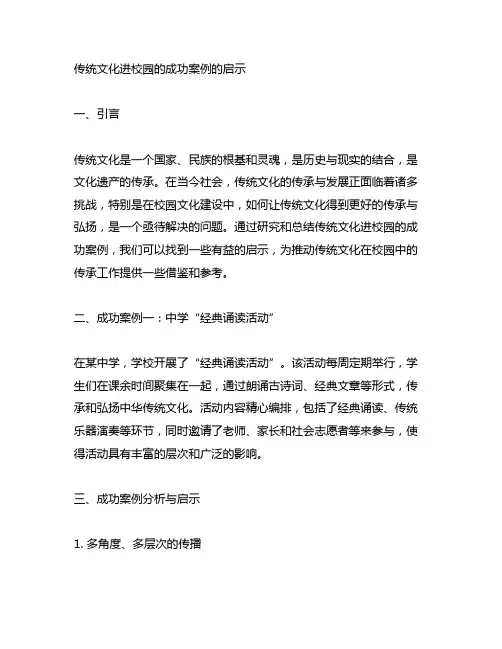 传统文化进校园的成功案例的启示

一、引言

传统文化是一个国家、民族的根基和灵魂，是历史与现实的结合，是文化遗产的传承。在当今社会，传统文化的传承与发展正面临着诸多挑战，特别是在校园文化建设中，如何让传统文化得到更好的传承与弘扬，是一个亟待解决的问题。通过研究和总结传统文化进校园的成功案例，我们可以找到一些有益的启示，为推动传统文化在校园中的传承工作提供一些借鉴和参考。

二、成功案例一：中学“经典诵读活动”

在某中学，学校开展了“经典诵读活动”。该活动每周定期举行，学生们在课余时间聚集在一起，通过朗诵古诗词、经典文章等形式，传承和弘扬中华传统文化。活动内容精心编排，包括了经典诵读、传统乐器演奏等环节，同时邀请了老师、家长和社会志愿者等来参与，使得活动具有丰富的层次和广泛的影响。

三、成功案例分析与启示

1. 多角度、多层次的传播